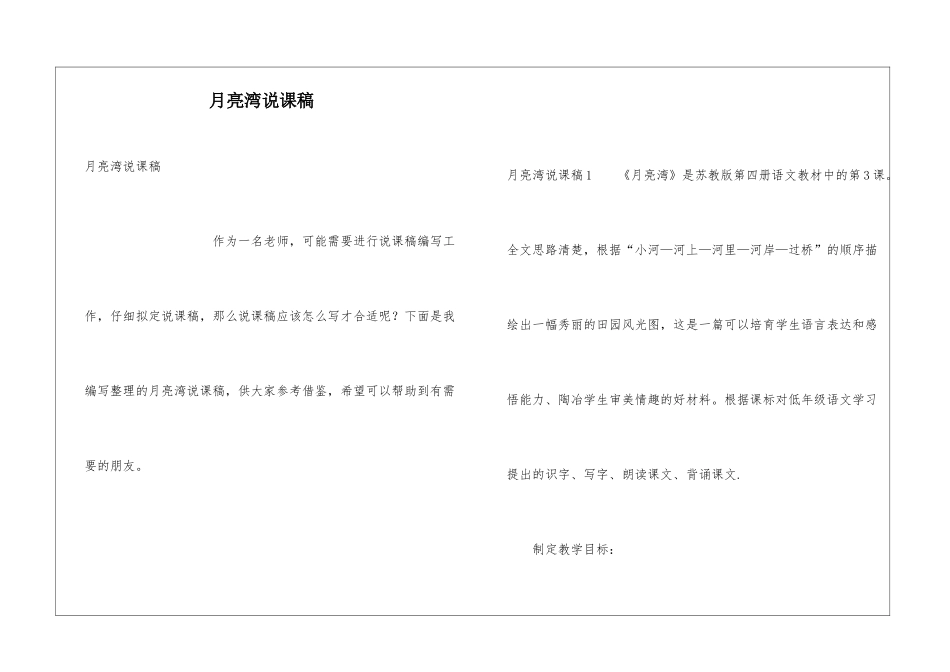 月亮湾说课稿

月亮湾说课稿

作为一名老师，可能需要进行说课稿编写工作，仔细拟定说课稿，那么说课稿应该怎么写才合适呢？下面是我编写整理的月亮湾说课稿，供大家参考借鉴，希望可以帮助到有需要的朋友。

月亮湾说课稿1　　《月亮湾》是苏教版第四册语文教材中的第3课。全文思路清楚，根据“小河—河上—河里—河岸—过桥”的顺序描绘出一幅秀丽的田园风光图，这是一篇可以培育学生语言表达和感悟能力、陶冶学生审美情趣的好材料。根据课标对低年级语文学习提出的识字、写字、朗读课文、背诵课文.

制定教学目标：